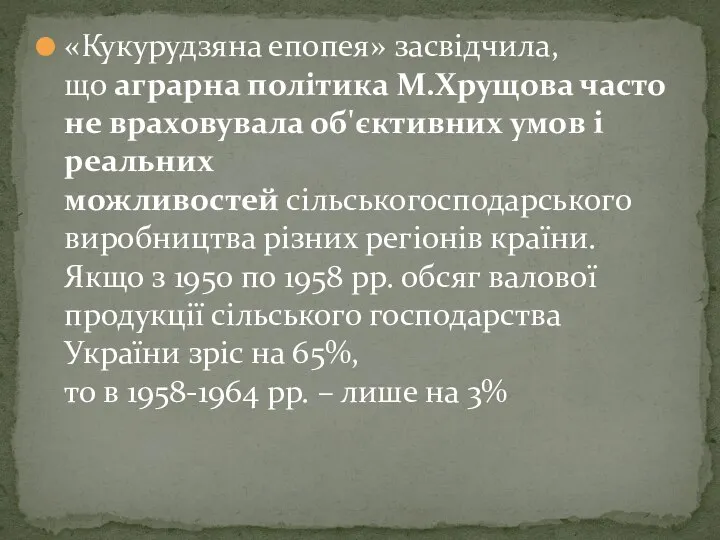 «Кукурудзяна епопея» засвідчила, що аграрна політика М.Хрущова часто не враховувала об'єктивних умов і реальних можливостей сільськогосподарського виробництва різних регіонів країни. Якщо з 1950 по 1958 рр. обсяг валової продукції сільського господарства України зріс на 65%, то в 1958-1964 рр. – лише на 3%